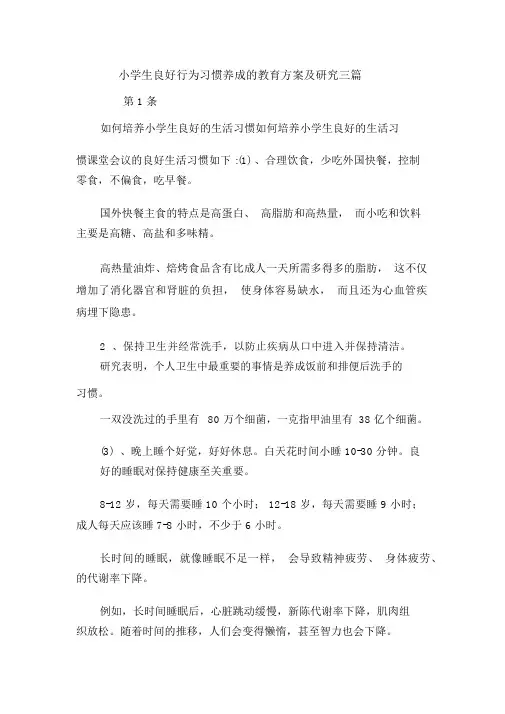 小学生良好行为习惯养成的教育方案及研究三篇

第 1 条

如何培养小学生良好的生活习惯如何培养小学生良好的生活习惯课堂会议的良好生活习惯如下 :(1) 、合理饮食，少吃外国快餐，控制零食，不偏食，吃早餐。

国外快餐主食的特点是高蛋白、 高脂肪和高热量， 而小吃和饮料主要是高糖、高盐和多味精。

高热量油炸、焙烤食品含有比成人一天所需多得多的脂肪， 这不仅增加了消化器官和肾脏的负担， 使身体容易缺水， 而且还为心血管疾病埋下隐患。

2 、保持卫生并经常洗手，以防止疾病从口中进入并保持清洁。

研究表明，个人卫生中最重要的事情是养成饭前和排便后洗手的习惯。

一双没洗过的手里有 80 万个细菌，一克指甲油里有 38 亿个细菌。

(3) 、晚上睡个好觉，好好休息。白天花时间小睡 10-30 分钟。良好的睡眠对保持健康至关重要。

8-12 岁，每天需要睡 10 个小时； 12-18 岁，每天需要睡 9 小时；成人每天应该睡 7-8 小时，不少于 6 小时。

长时间的睡眠，就像睡眠不足一样， 会导致精神疲劳、 身体疲劳、的代谢率下降。

例如，长时间睡眠后，心脏跳动缓慢，新陈代谢率下降，肌肉组织放松。随着时间的推移，人们会变得懒惰，甚至智力也会下降。